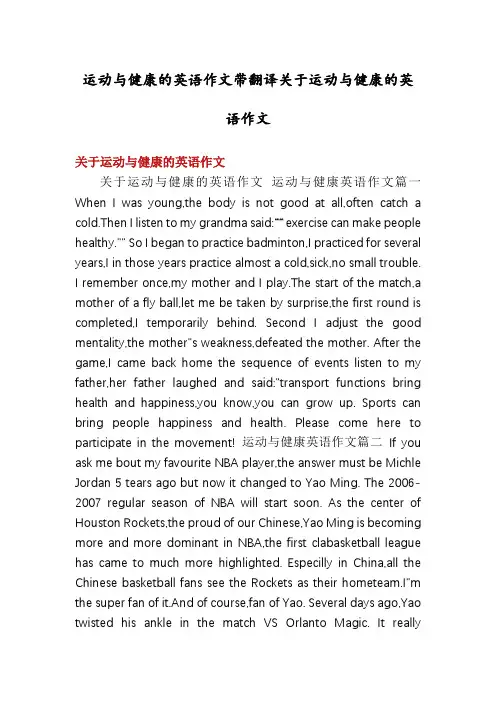 运动与健康的英语作文带翻译关于运动与健康的英语作文

关于运动与健康的英语作文

关于运动与健康的英语作文 运动与健康英语作文篇一 When I was young,the body is not good at all,often catch a cold.Then I listen to my grandma said:"" exercise can make people healthy."" So I began to practice badminton,I practiced for several years,I in those years practice almost a cold,sick,no small trouble. I remember once,my mother and I play.The start of the match,a mother of a fly ball,let me be taken by surprise,the first round is completed,I temporarily behind. Second I adjust the good mentality,the mother"s weakness,defeated the mother. After the game,I came back home the sequence of events listen to my father,her father laughed and said:"transport functions bring health and happiness,you know,you can grow up. Sports can bring people happiness and health. Please come here to participate in the movement! 运动与健康英语作文篇二 If you ask me bout my favourite NBA player,the answer must be Michle Jordan 5 tears ago but now it changed to Yao Ming. The 2006-2007 regular season of NBA will start soon. As the center of Houston Rockets,the proud of our Chinese,Yao Ming is becoming more and more dominant in NBA,the first clabasketball league has came to much more highlighted. Especilly in China,all the Chinese basketball fans see the Rockets as their hometeam.I"m the super fan of it.And of course,fan of Yao. Several days ago,Yao twisted his ankle in the match VS Orlanto Magic. It really